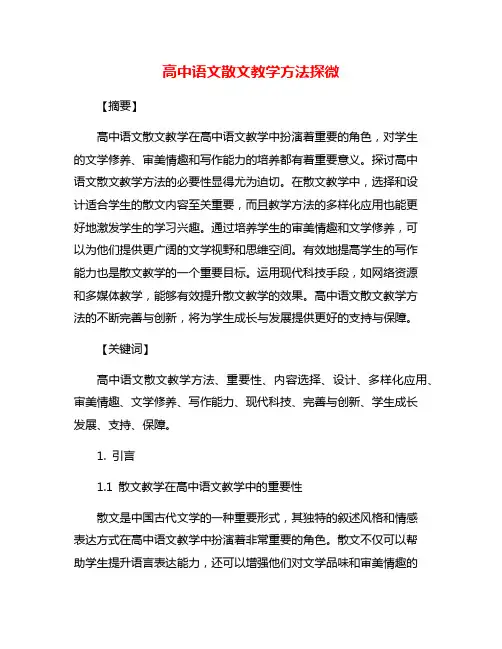 高中语文散文教学方法探微

【摘要】

高中语文散文教学在高中语文教学中扮演着重要的角色，对学生的文学修养、审美情趣和写作能力的培养都有着重要意义。探讨高中语文散文教学方法的必要性显得尤为迫切。在散文教学中，选择和设计适合学生的散文内容至关重要，而且教学方法的多样化应用也能更好地激发学生的学习兴趣。通过培养学生的审美情趣和文学修养，可以为他们提供更广阔的文学视野和思维空间。有效地提高学生的写作能力也是散文教学的一个重要目标。运用现代科技手段，如网络资源和多媒体教学，能够有效提升散文教学的效果。高中语文散文教学方法的不断完善与创新，将为学生成长与发展提供更好的支持与保障。

【关键词】

高中语文散文教学方法、重要性、内容选择、设计、多样化应用、审美情趣、文学修养、写作能力、现代科技、完善与创新、学生成长发展、支持、保障。

1. 引言

1.1 散文教学在高中语文教学中的重要性

散文是中国古代文学的一种重要形式，其独特的叙述风格和情感表达方式在高中语文教学中扮演着非常重要的角色。散文不仅可以帮助学生提升语言表达能力，还可以增强他们对文学品味和审美情趣的